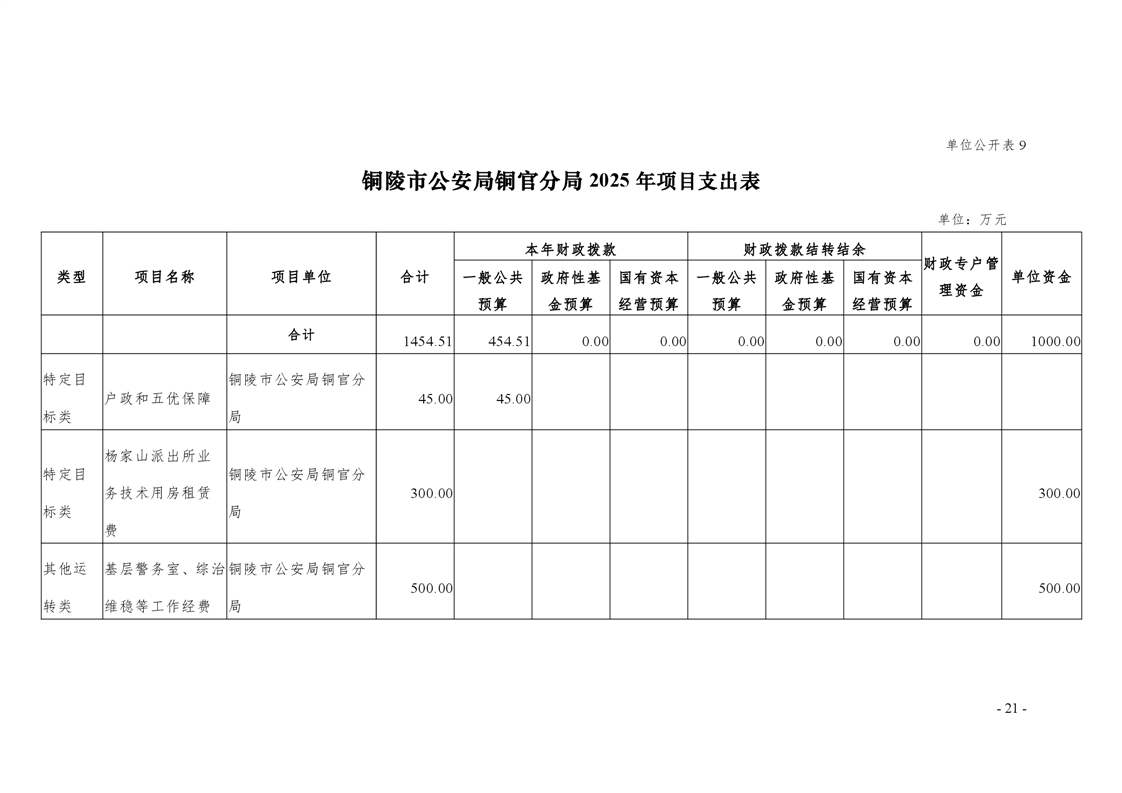 单位公开表 9

铜陵市公安局铜官分局 2025 年项目支出表

单位：万元

| 类型 | 项目名称 | 项目单位 | 合计 | 本年财政拨款 一般公共预算 | 本年财政拨款 政府性基金预算 | 本年财政拨款 国有资本经营预算 | 财政拨款结转结余 一般公共预算 | 财政拨款结转结余 政府性基金预算 | 财政拨款结转结余 国有资本经营预算 | 财政专户管理资金 | 单位资金 |
|---|---|---|---|---|---|---|---|---|---|---|---|
| | | 合计 | 1454.51 | 454.51 | 0.00 | 0.00 | 0.00 | 0.00 | 0.00 | 0.00 | 1000.00 |
| 特定目标类 | 户政和五优保障 | 铜陵市公安局铜官分局 | 45.00 | 45.00 | | | | | | | |
| 特定目标类 | 杨家山派出所业务技术用房租赁费 | 铜陵市公安局铜官分局 | 300.00 | | | | | | | | 300.00 |
| 其他运转类 | 基层警务室、综治维稳等工作经费 | 铜陵市公安局铜官分局 | 500.00 | | | | | | | | 500.00 |

- 21 -